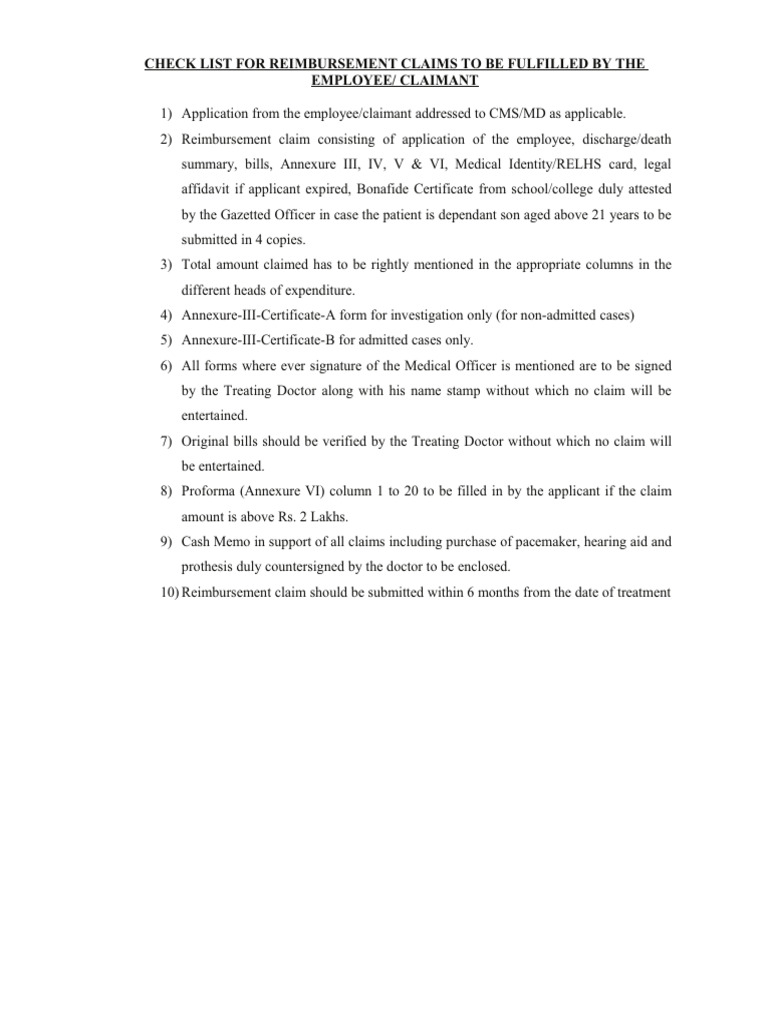 CHECK LIST FOR REIMBURSEMENT CLAIMS TO BE FULFILLED BY THE EMPLOYEE/ CLAIMANT

1) Application from the employee/claimant addressed to CMS/MD as applicable.

2) Reimbursement claim consisting of application of the employee, discharge/death summary, bills, Annexure III, IV, V & VI, Medical Identity/RELHS card, legal affidavit if applicant expired, Bonafide Certificate from school/college duly attested by the Gazetted Officer in case the patient is dependant son aged above 21 years to be submitted in 4 copies.

3) Total amount claimed has to be rightly mentioned in the appropriate columns in the different heads of expenditure.

4) Annexure-III-Certificate-A form for investigation only (for non-admitted cases)

5) Annexure-III-Certificate-B for admitted cases only.

6) All forms where ever signature of the Medical Officer is mentioned are to be signed by the Treating Doctor along with his name stamp without which no claim will be entertained.

7) Original bills should be verified by the Treating Doctor without which no claim will be entertained.

8) Proforma (Annexure VI) column 1 to 20 to be filled in by the applicant if the claim amount is above Rs. 2 Lakhs.

9) Cash Memo in support of all claims including purchase of pacemaker, hearing aid and prothesis duly countersigned by the doctor to be enclosed.

10) Reimbursement claim should be submitted within 6 months from the date of treatment